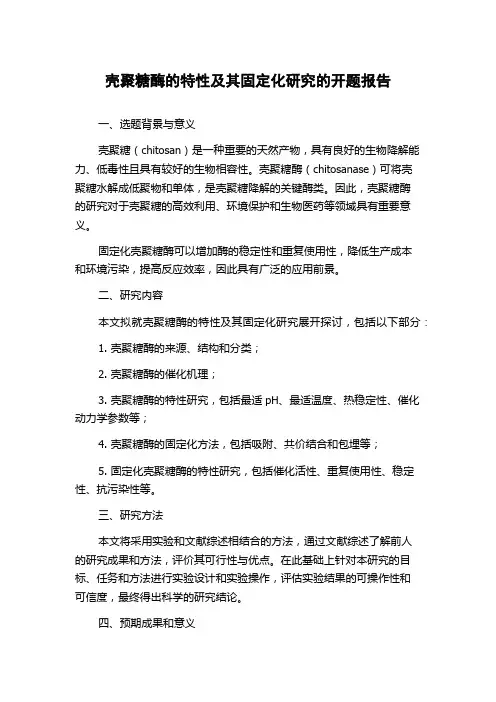 壳聚糖酶的特性及其固定化研究的开题报告

一、选题背景与意义

壳聚糖（chitosan）是一种重要的天然产物，具有良好的生物降解能力、低毒性且具有较好的生物相容性。壳聚糖酶（chitosanase）可将壳聚糖水解成低聚物和单体，是壳聚糖降解的关键酶类。因此，壳聚糖酶的研究对于壳聚糖的高效利用、环境保护和生物医药等领域具有重要意义。

固定化壳聚糖酶可以增加酶的稳定性和重复使用性，降低生产成本和环境污染，提高反应效率，因此具有广泛的应用前景。

二、研究内容

本文拟就壳聚糖酶的特性及其固定化研究展开探讨，包括以下部分：

1. 壳聚糖酶的来源、结构和分类；

2. 壳聚糖酶的催化机理；

3. 壳聚糖酶的特性研究，包括最适 pH、最适温度、热稳定性、催化动力学参数等；

4. 壳聚糖酶的固定化方法，包括吸附、共价结合和包埋等；

5. 固定化壳聚糖酶的特性研究，包括催化活性、重复使用性、稳定性、抗污染性等。

三、研究方法

本文将采用实验和文献综述相结合的方法，通过文献综述了解前人的研究成果和方法，评价其可行性与优点。在此基础上针对本研究的目标、任务和方法进行实验设计和实验操作，评估实验结果的可操作性和可信度，最终得出科学的研究结论。

四、预期成果和意义